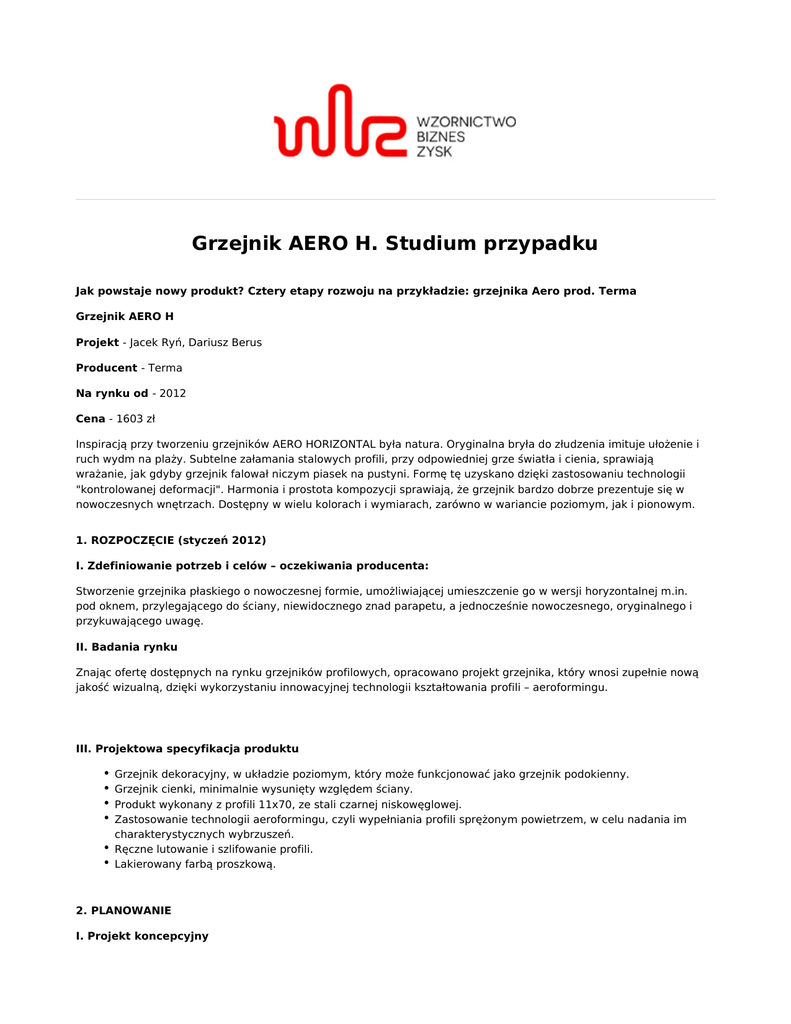 WZORNICTWO
BIZNES
ZYSK

Grzejnik AERO H. Studium przypadku

Jak powstaje nowy produkt? Cztery etapy rozwoju na przykładzie: grzejnika Aero prod. Terma

Grzejnik AERO H

Projekt - Jacek Ryń, Dariusz Berus

Producent - Terma

Na rynku od - 2012

Cena - 1603 zł

Inspiracją przy tworzeniu grzejników AERO HORIZONTAL była natura. Oryginalna bryła do złudzenia imituje ułożenie i ruch wydm na plaży. Subtelne załamania stalowych profili, przy odpowiedniej grze światła i cienia, sprawiają wrażanie, jak gdyby grzejnik falował niczym piasek na pustyni. Formę tę uzyskano dzięki zastosowaniu technologii "kontrolowanej deformacji". Harmonia i prostota kompozycji sprawiają, że grzejnik bardzo dobrze prezentuje się w nowoczesnych wnętrzach. Dostępny w wielu kolorach i wymiarach, zarówno w wariancie poziomym, jak i pionowym.

1. ROZPOCZĘCIE (styczeń 2012)

I. Zdefiniowanie potrzeb i celów – oczekiwania producenta:

Stworzenie grzejnika płaskiego o nowoczesnej formie, umożliwiającej umieszczenie go w wersji horyzontalnej m.in. pod oknem, przylegającego do ściany, niewidocznego znad parapetu, a jednocześnie nowoczesnego, oryginalnego i przykuwającego uwagę.

II. Badania rynku

Znając ofertę dostępnych na rynku grzejników profilowych, opracowano projekt grzejnika, który wnosi zupełnie nową jakość wizualną, dzięki wykorzystaniu innowacyjnej technologii kształtowania profili – aeroformingu.

III. Projektowa specyfikacja produktu

• Grzejnik dekoracyjny, w układzie poziomym, który może funkcjonować jako grzejnik podokienny.
• Grzejnik cienki, minimalnie wysunięty względem ściany.
• Produkt wykonany z profili 11x70, ze stali czarnej niskowęglowej.
• Zastosowanie technologii aeroformingu, czyli wypełniania profili sprężonym powietrzem, w celu nadania im charakterystycznych wybrzuszeń.
• Ręczne lutowanie i szlifowanie profili.
• Lakierowany farbą proszkową.

2. PLANOWANIE

I. Projekt koncepcyjny